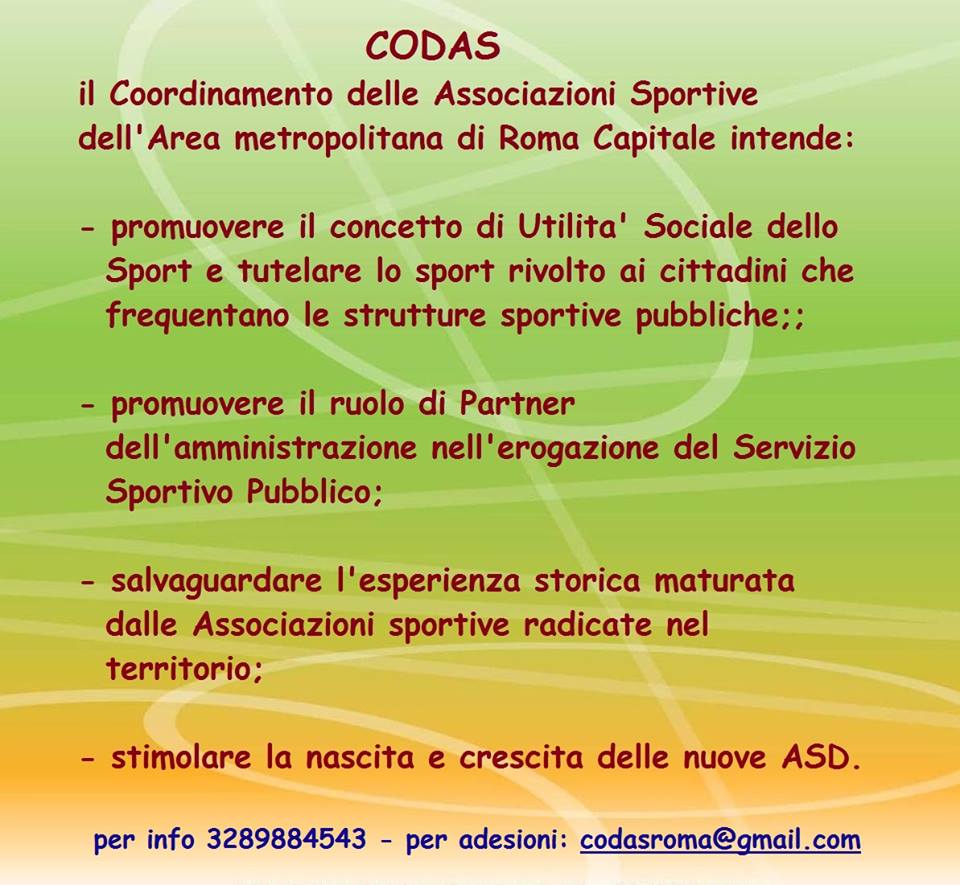 CODAS
il Coordinamento delle Associazioni Sportive dell'Area metropolitana di Roma Capitale intende:

- promuovere il concetto di Utilita' Sociale dello Sport e tutelare lo sport rivolto ai cittadini che frequentano le strutture sportive pubbliche;;

- promuovere il ruolo di Partner dell'amministrazione nell'erogazione del Servizio Sportivo Pubblico;

- salvaguardare l'esperienza storica maturata dalle Associazioni sportive radicate nel territorio;

- stimolare la nascita e crescita delle nuove ASD.

per info 3289884543 - per adesioni: codasroma@gmail.com